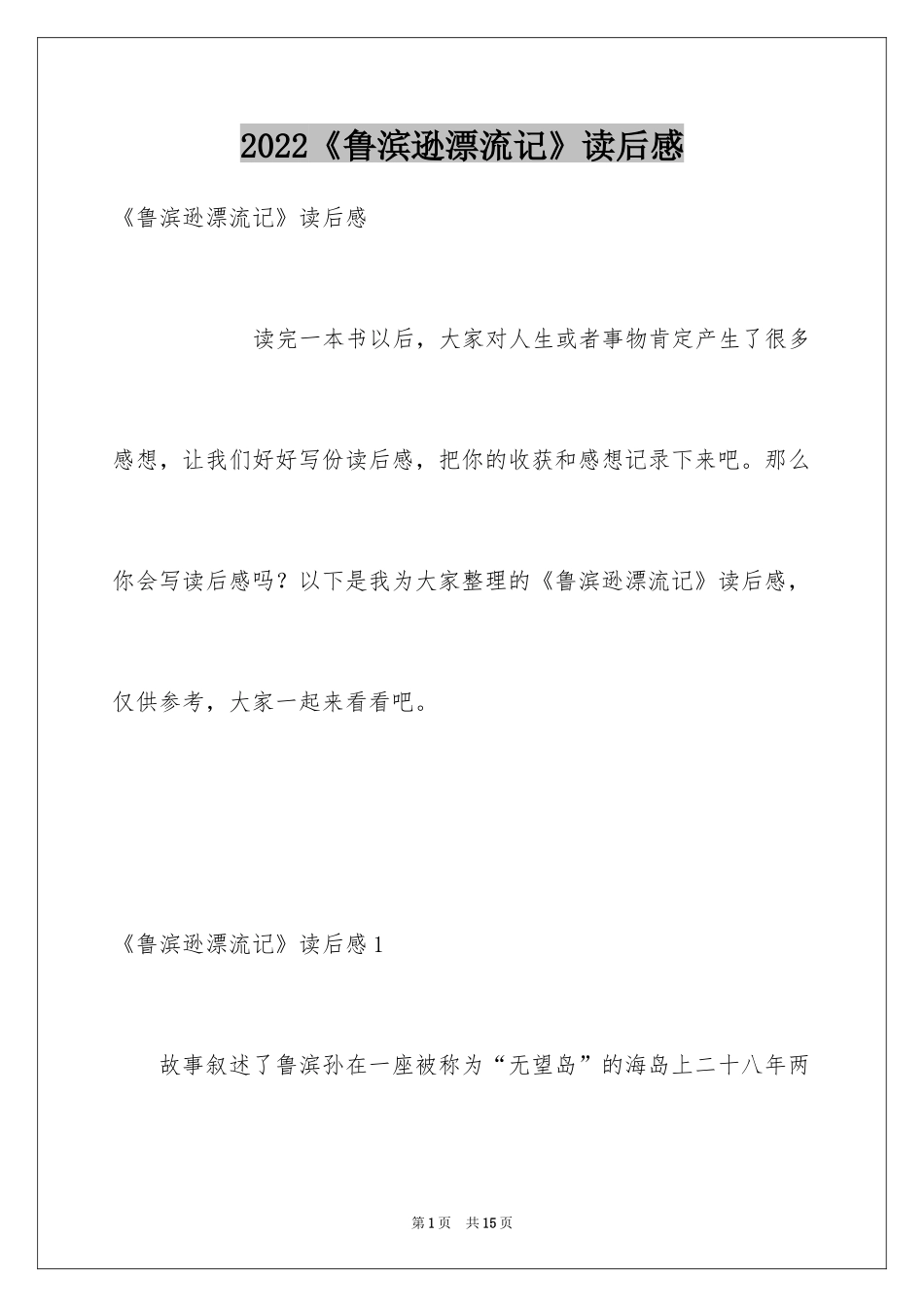 2022《鲁滨逊漂流记》读后感

《鲁滨逊漂流记》读后感

读完一本书以后，大家对人生或者事物肯定产生了很多感想，让我们好好写份读后感，把你的收获和感想记录下来吧。那么你会写读后感吗？以下是我为大家整理的《鲁滨逊漂流记》读后感，仅供参考，大家一起来看看吧。

《鲁滨逊漂流记》读后感1

故事叙述了鲁滨孙在一座被称为“无望岛”的海岛上二十八年两

第1页 共15页